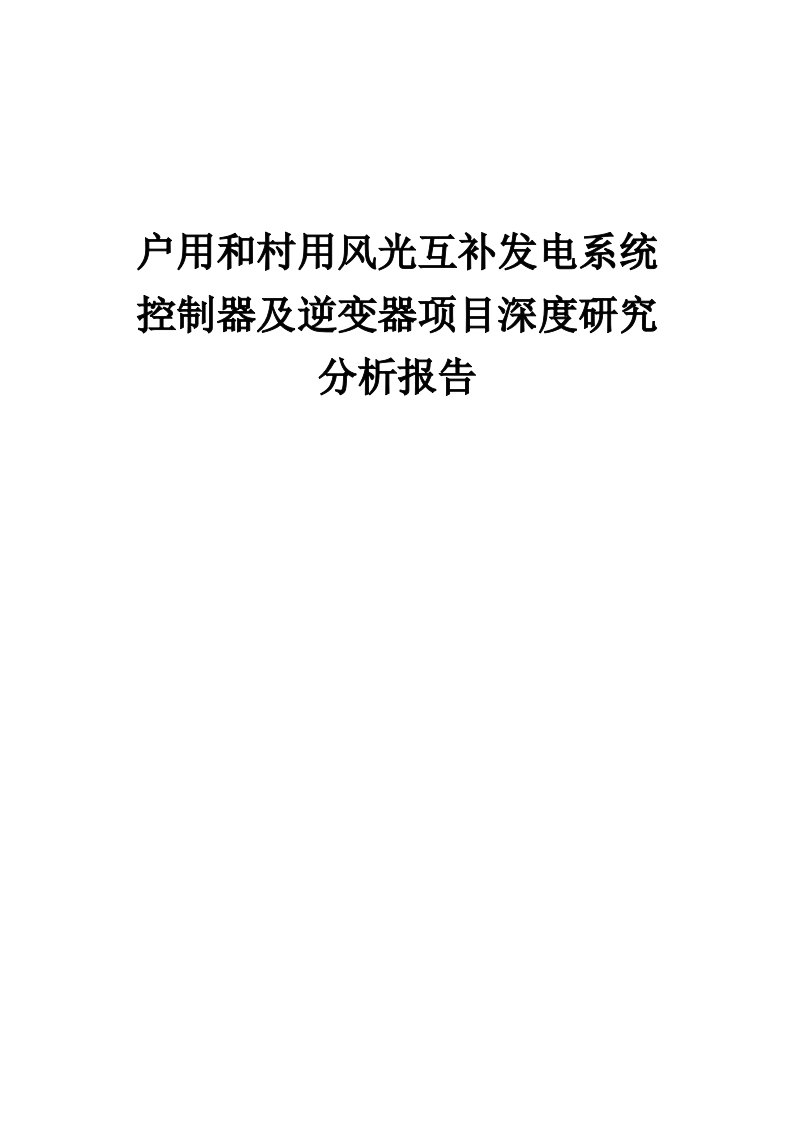 户用和村用风光互补发电系统控制器及逆变器项目深度研究分析报告